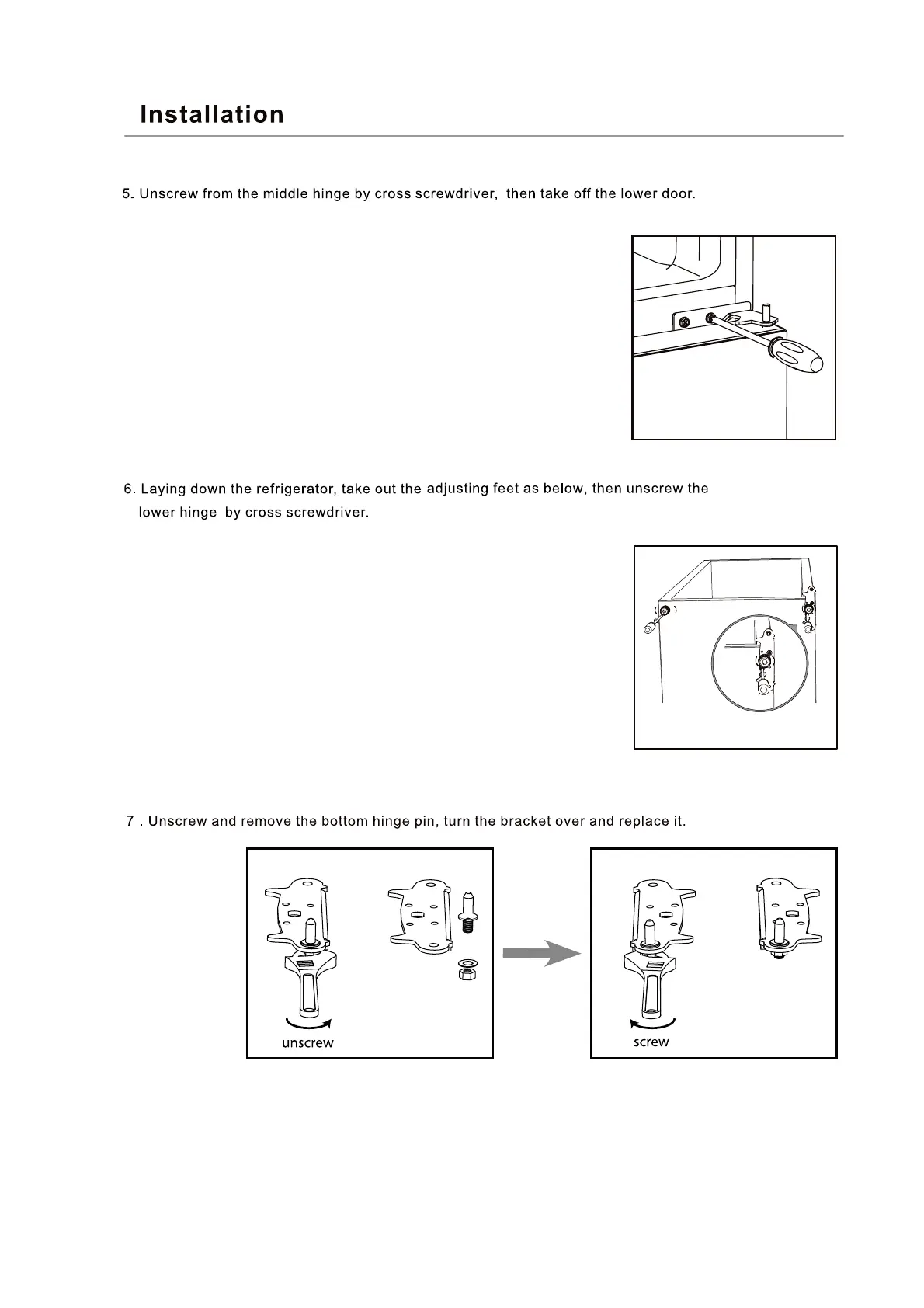 Installation

5. Unscrew from the middle hinge by cross screwdriver, then take off the lower door.

6. Laying down the refrigerator, take out the adjusting feet as below, then unscrew the lower hinge by cross screwdriver.

7 . Unscrew and remove the bottom hinge pin, turn the bracket over and replace it.

unscrew

screw